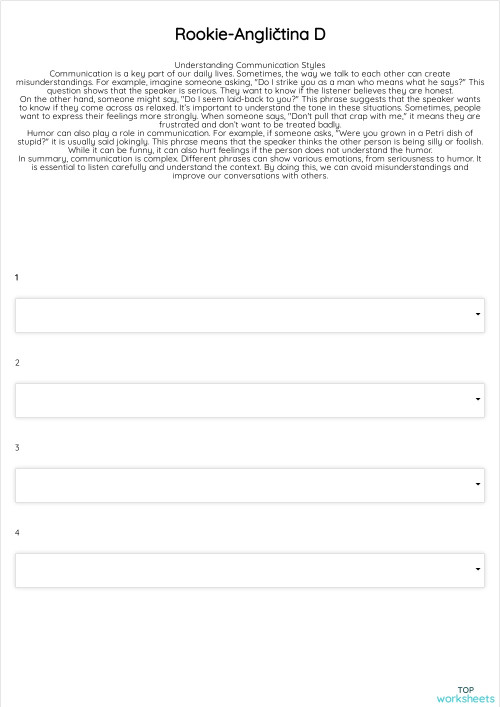 Rookie-Angličtina D

Understanding Communication Styles
Communication is a key part of our daily lives. Sometimes, the way we talk to each other can create misunderstandings. For example, imagine someone asking, "Do I strike you as a man who means what he says?" This question shows that the speaker is serious. They want to know if the listener believes they are honest.
On the other hand, someone might say, "Do I seem laid-back to you?" This phrase suggests that the speaker wants to know if they come across as relaxed. It's important to understand the tone in these situations. Sometimes, people want to express their feelings more strongly. When someone says, "Don't pull that crap with me," it means they are frustrated and don't want to be treated badly.
Humor can also play a role in communication. For example, if someone asks, "Were you grown in a Petri dish of stupid?" it is usually said jokingly. This phrase means that the speaker thinks the other person is being silly or foolish. While it can be funny, it can also hurt feelings if the person does not understand the humor.
In summary, communication is complex. Different phrases can show various emotions, from seriousness to humor. It is essential to listen carefully and understand the context. By doing this, we can avoid misunderstandings and improve our conversations with others.

1

2

3

4

TOP
worksheets